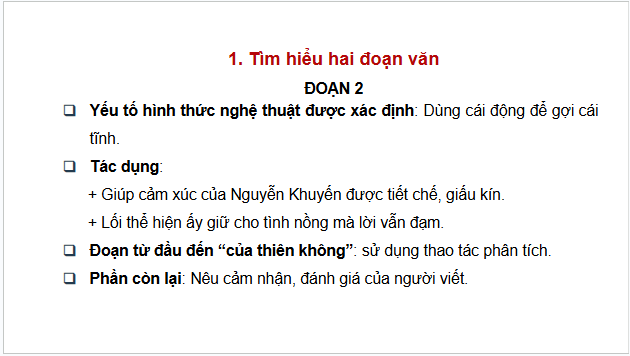 1. Tìm hiểu hai đoạn văn

ĐOẠN 2

❑ Yếu tố hình thức nghệ thuật được xác định: Dùng cái động để gợi cái tĩnh.

❑ Tác dụng:

+ Giúp cảm xúc của Nguyễn Khuyến được tiết chế, giấu kín.

+ Lối thể hiện ấy giữ cho tình nồng mà lời vẫn đạm.

❑ Đoạn từ đầu đến “của thiên không”: sử dụng thao tác phân tích.

❑ Phần còn lại: Nêu cảm nhận, đánh giá của người viết.